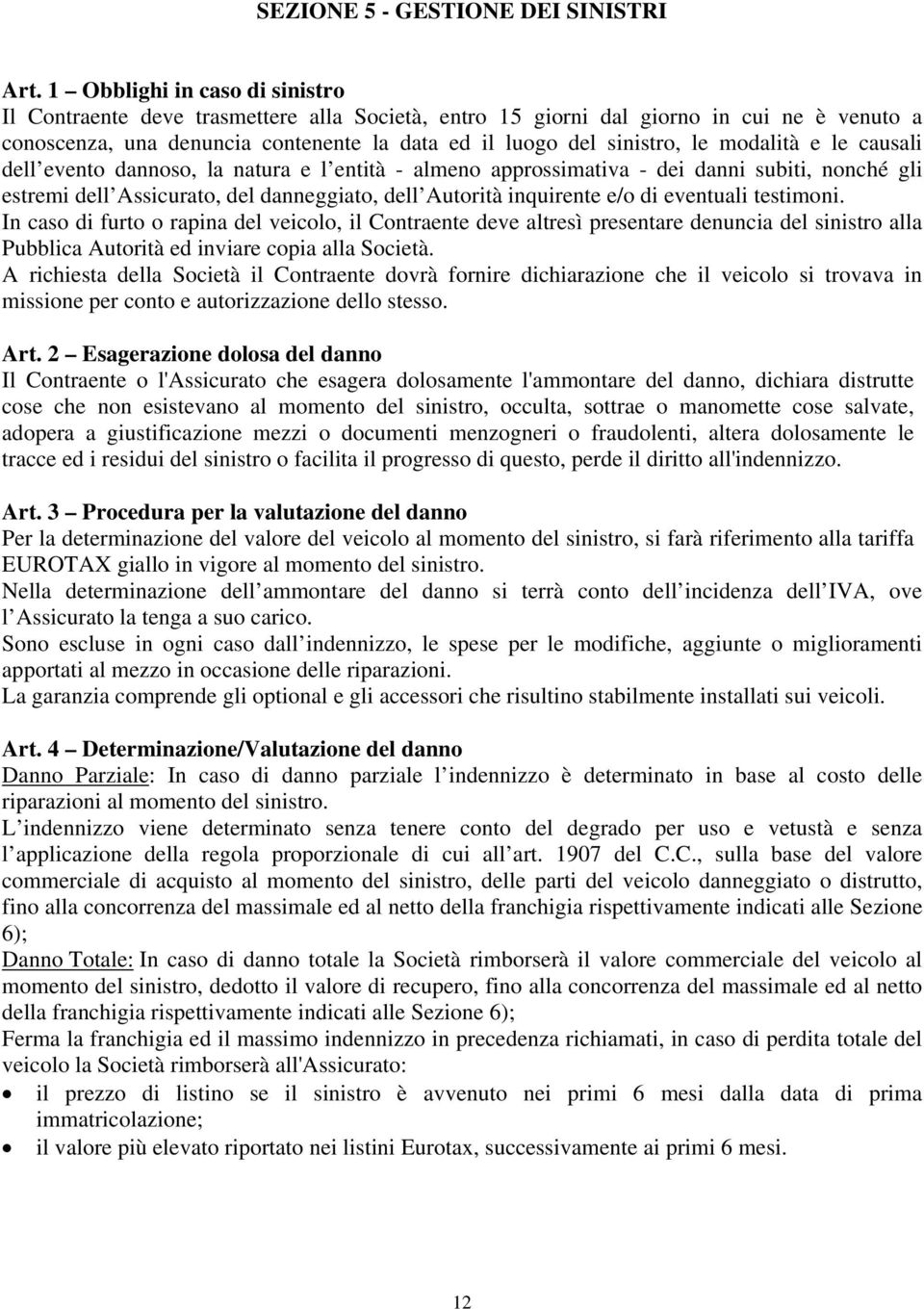 SEZIONE 5 - GESTIONE DEI SINISTRI

Art. 1 – Obblighi in caso di sinistro
Il Contraente deve trasmettere alla Società, entro 15 giorni dal giorno in cui ne è venuto a conoscenza, una denuncia contenente la data ed il luogo del sinistro, le modalità e le causali dell evento dannoso, la natura e l entità - almeno approssimativa - dei danni subiti, nonché gli estremi dell Assicurato, del danneggiato, dell Autorità inquirente e/o di eventuali testimoni.
In caso di furto o rapina del veicolo, il Contraente deve altresì presentare denuncia del sinistro alla Pubblica Autorità ed inviare copia alla Società.
A richiesta della Società il Contraente dovrà fornire dichiarazione che il veicolo si trovava in missione per conto e autorizzazione dello stesso.

Art. 2 – Esagerazione dolosa del danno
Il Contraente o l'Assicurato che esagera dolosamente l'ammontare del danno, dichiara distrutte cose che non esistevano al momento del sinistro, occulta, sottrae o manomette cose salvate, adopera a giustificazione mezzi o documenti menzogneri o fraudolenti, altera dolosamente le tracce ed i residui del sinistro o facilita il progresso di questo, perde il diritto all'indennizzo.

Art. 3 – Procedura per la valutazione del danno
Per la determinazione del valore del veicolo al momento del sinistro, si farà riferimento alla tariffa EUROTAX giallo in vigore al momento del sinistro.
Nella determinazione dell ammontare del danno si terrà conto dell incidenza dell IVA, ove l Assicurato la tenga a suo carico.
Sono escluse in ogni caso dall indennizzo, le spese per le modifiche, aggiunte o miglioramenti apportati al mezzo in occasione delle riparazioni.
La garanzia comprende gli optional e gli accessori che risultino stabilmente installati sui veicoli.

Art. 4 – Determinazione/Valutazione del danno
Danno Parziale: In caso di danno parziale l indennizzo è determinato in base al costo delle riparazioni al momento del sinistro.
L indennizzo viene determinato senza tenere conto del degrado per uso e vetustà e senza l applicazione della regola proporzionale di cui all art. 1907 del C.C., sulla base del valore commerciale di acquisto al momento del sinistro, delle parti del veicolo danneggiato o distrutto, fino alla concorrenza del massimale ed al netto della franchigia rispettivamente indicati alle Sezione 6);
Danno Totale: In caso di danno totale la Società rimborserà il valore commerciale del veicolo al momento del sinistro, dedotto il valore di recupero, fino alla concorrenza del massimale ed al netto della franchigia rispettivamente indicati alle Sezione 6);
Ferma la franchigia ed il massimo indennizzo in precedenza richiamati, in caso di perdita totale del veicolo la Società rimborserà all'Assicurato:
• il prezzo di listino se il sinistro è avvenuto nei primi 6 mesi dalla data di prima immatricolazione;
• il valore più elevato riportato nei listini Eurotax, successivamente ai primi 6 mesi.

12